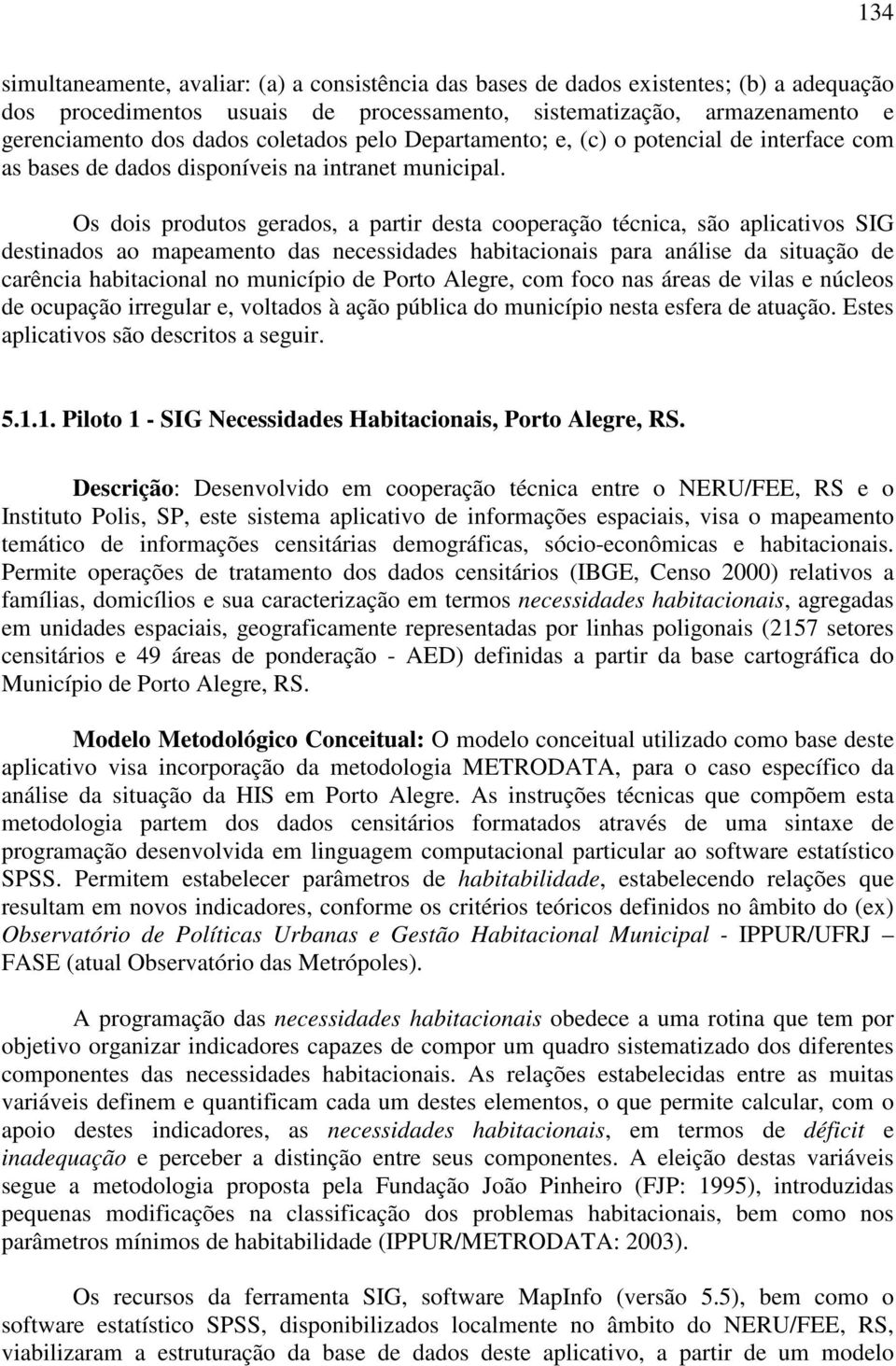 134

simultaneamente, avaliar: (a) a consistência das bases de dados existentes; (b) a adequação dos procedimentos usuais de processamento, sistematização, armazenamento e gerenciamento dos dados coletados pelo Departamento; e, (c) o potencial de interface com as bases de dados disponíveis na intranet municipal.

Os dois produtos gerados, a partir desta cooperação técnica, são aplicativos SIG destinados ao mapeamento das necessidades habitacionais para análise da situação de carência habitacional no município de Porto Alegre, com foco nas áreas de vilas e núcleos de ocupação irregular e, voltados à ação pública do município nesta esfera de atuação. Estes aplicativos são descritos a seguir.

5.1.1. Piloto 1 - SIG Necessidades Habitacionais, Porto Alegre, RS.

Descrição: Desenvolvido em cooperação técnica entre o NERU/FEE, RS e o Instituto Polis, SP, este sistema aplicativo de informações espaciais, visa o mapeamento temático de informações censitárias demográficas, sócio-econômicas e habitacionais. Permite operações de tratamento dos dados censitários (IBGE, Censo 2000) relativos a famílias, domicílios e sua caracterização em termos necessidades habitacionais, agregadas em unidades espaciais, geograficamente representadas por linhas poligonais (2157 setores censitários e 49 áreas de ponderação - AED) definidas a partir da base cartográfica do Município de Porto Alegre, RS.

Modelo Metodológico Conceitual: O modelo conceitual utilizado como base deste aplicativo visa incorporação da metodologia METRODATA, para o caso específico da análise da situação da HIS em Porto Alegre. As instruções técnicas que compõem esta metodologia partem dos dados censitários formatados através de uma sintaxe de programação desenvolvida em linguagem computacional particular ao software estatístico SPSS. Permitem estabelecer parâmetros de habitabilidade, estabelecendo relações que resultam em novos indicadores, conforme os critérios teóricos definidos no âmbito do (ex) Observatório de Políticas Urbanas e Gestão Habitacional Municipal - IPPUR/UFRJ – FASE (atual Observatório das Metrópoles).

A programação das necessidades habitacionais obedece a uma rotina que tem por objetivo organizar indicadores capazes de compor um quadro sistematizado dos diferentes componentes das necessidades habitacionais. As relações estabelecidas entre as muitas variáveis definem e quantificam cada um destes elementos, o que permite calcular, com o apoio destes indicadores, as necessidades habitacionais, em termos de déficit e inadequação e perceber a distinção entre seus componentes. A eleição destas variáveis segue a metodologia proposta pela Fundação João Pinheiro (FJP: 1995), introduzidas pequenas modificações na classificação dos problemas habitacionais, bem como nos parâmetros mínimos de habitabilidade (IPPUR/METRODATA: 2003).

Os recursos da ferramenta SIG, software MapInfo (versão 5.5), bem como o software estatístico SPSS, disponibilizados localmente no âmbito do NERU/FEE, RS, viabilizaram a estruturação da base de dados deste aplicativo, a partir de um modelo